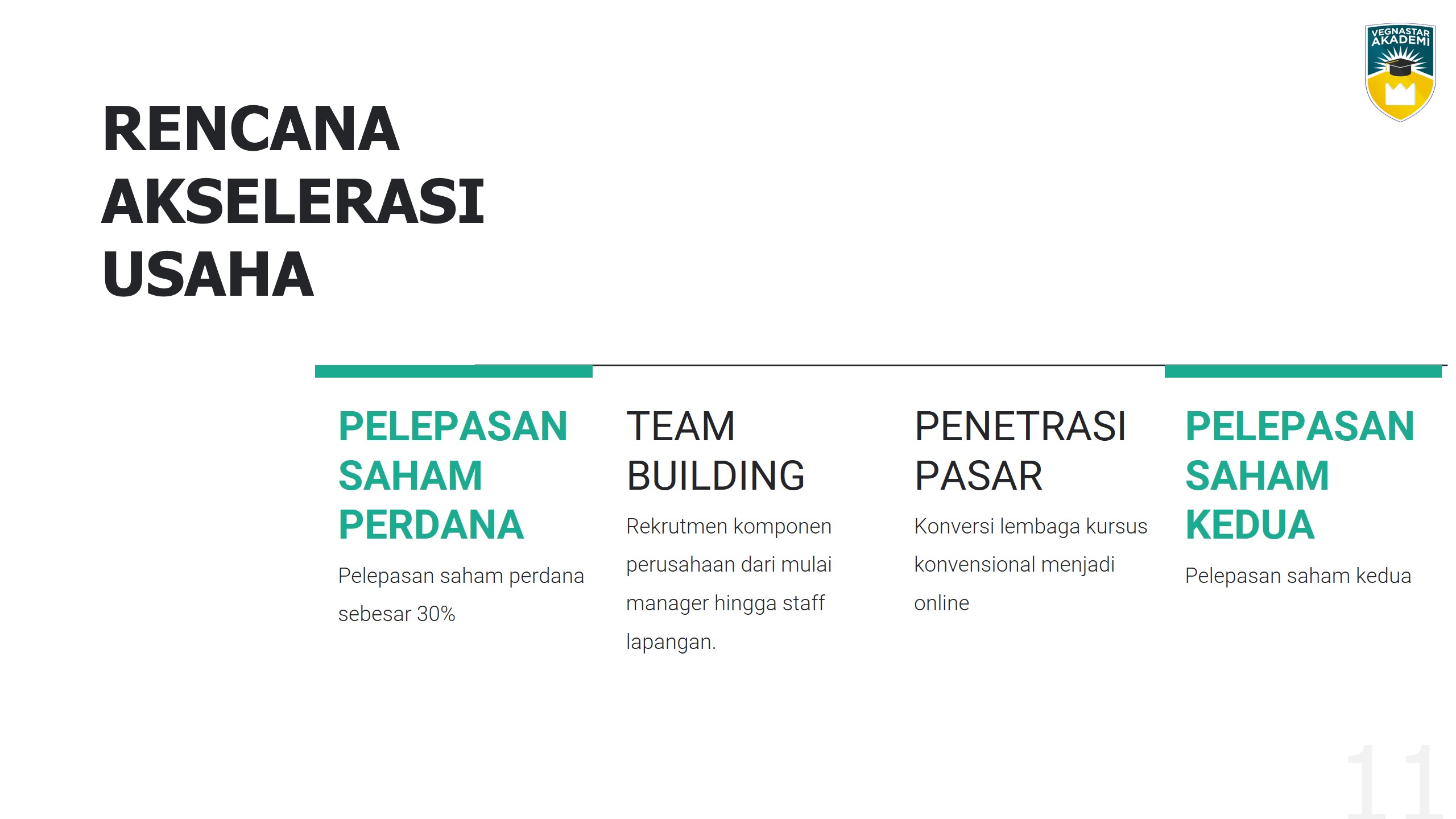 VEGNASTAR AKADEMI

RENCANA AKSELERASI USAHA

PELEPASAN SAHAM PERDANA

Pelepasan saham perdana sebesar 30%

TEAM BUILDING

Rekrutmen komponen perusahaan dari mulai manager hingga staff lapangan.

PENETRASI PASAR

Konversi lembaga kursus konvensional menjadi online

PELEPASAN SAHAM KEDUA

Pelepasan saham kedua

11